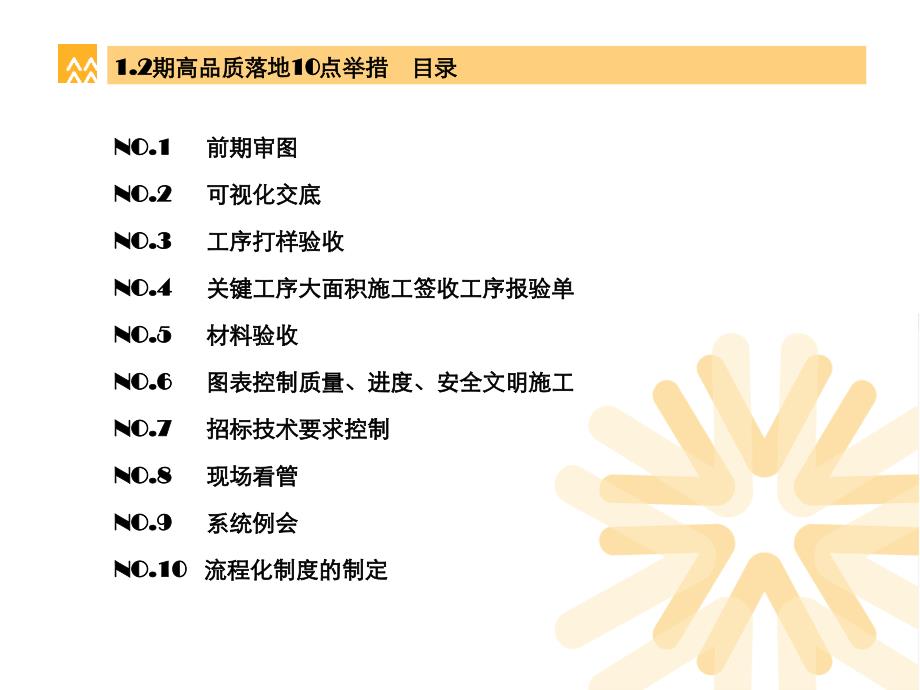 1.2期高品质落地10点举措　目录

NO.1　前期审图
NO.2　可视化交底
NO.3　工序打样验收
NO.4　关键工序大面积施工签收工序报验单
NO.5　材料验收
NO.6　图表控制质量、进度、安全文明施工
NO.7　招标技术要求控制
NO.8　现场看管
NO.9　系统例会
NO.10　流程化制度的制定